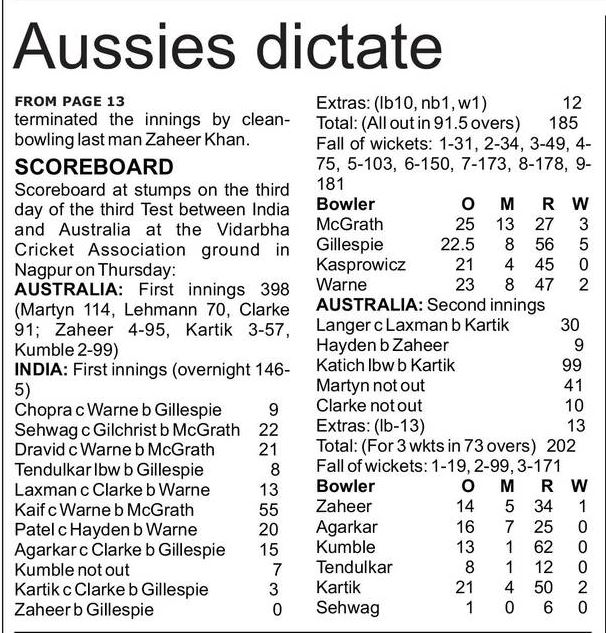 Aussies dictate

FROM PAGE 13
terminated the innings by clean-bowling last man Zaheer Khan.

SCOREBOARD
Scoreboard at stumps on the third day of the third Test between India and Australia at the Vidarbha Cricket Association ground in Nagpur on Thursday:
AUSTRALIA: First innings 398 (Martyn 114, Lehmann 70, Clarke 91; Zaheer 4-95, Kartik 3-57, Kumble 2-99)
INDIA: First innings (overnight 146-5)

| | |
|---|---|
| Chopra c Warne b Gillespie | 9 |
| Sehwag c Gilchrist b McGrath | 22 |
| Dravid c Warne b McGrath | 21 |
| Tendulkar lbw b Gillespie | 8 |
| Laxman c Clarke b Warne | 13 |
| Kaif c Warne b McGrath | 55 |
| Patel c Hayden b Warne | 20 |
| Agarkar c Clarke b Gillespie | 15 |
| Kumble not out | 7 |
| Kartik c Clarke b Gillespie | 3 |
| Zaheer b Gillespie | 0 |
| Extras: (lb10, nb1, w1) | 12 |
| Total: (All out in 91.5 overs) | 185 |

Fall of wickets: 1-31, 2-34, 3-49, 4-75, 5-103, 6-150, 7-173, 8-178, 9-181

| Bowler | O | M | R | W |
|---|---|---|---|---|
| McGrath | 25 | 13 | 27 | 3 |
| Gillespie | 22.5 | 8 | 56 | 5 |
| Kasprowicz | 21 | 4 | 45 | 0 |
| Warne | 23 | 8 | 47 | 2 |

AUSTRALIA: Second innings

| | |
|---|---|
| Langer c Laxman b Kartik | 30 |
| Hayden b Zaheer | 9 |
| Katich lbw b Kartik | 99 |
| Martyn not out | 41 |
| Clarke not out | 10 |
| Extras: (lb-13) | 13 |
| Total: (For 3 wkts in 73 overs) | 202 |

Fall of wickets: 1-19, 2-99, 3-171

| Bowler | O | M | R | W |
|---|---|---|---|---|
| Zaheer | 14 | 5 | 34 | 1 |
| Agarkar | 16 | 7 | 25 | 0 |
| Kumble | 13 | 1 | 62 | 0 |
| Tendulkar | 8 | 1 | 12 | 0 |
| Kartik | 21 | 4 | 50 | 2 |
| Sehwag | 1 | 0 | 6 | 0 |